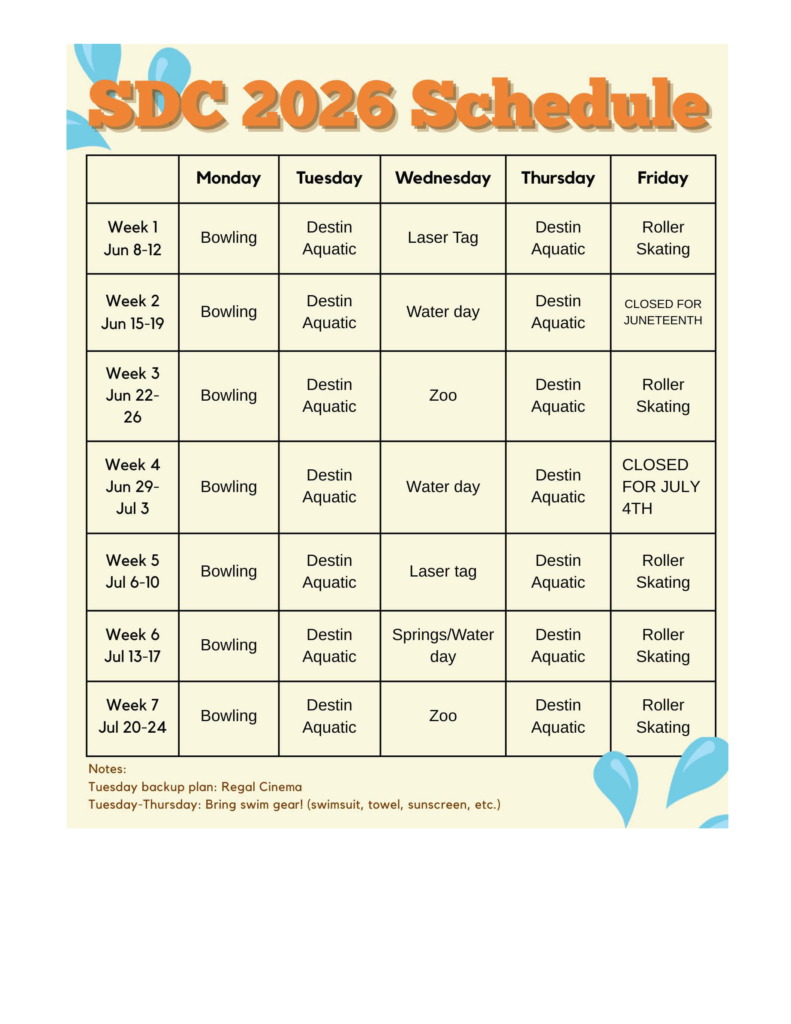 SDC 2026 Schedule

| | Monday | Tuesday | Wednesday | Thursday | Friday |
|---|---|---|---|---|---|
| Week 1 Jun 8-12 | Bowling | Destin Aquatic | Laser Tag | Destin Aquatic | Roller Skating |
| Week 2 Jun 15-19 | Bowling | Destin Aquatic | Water day | Destin Aquatic | CLOSED FOR JUNETEENTH |
| Week 3 Jun 22-26 | Bowling | Destin Aquatic | Zoo | Destin Aquatic | Roller Skating |
| Week 4 Jun 29-Jul 3 | Bowling | Destin Aquatic | Water day | Destin Aquatic | CLOSED FOR JULY 4TH |
| Week 5 Jul 6-10 | Bowling | Destin Aquatic | Laser tag | Destin Aquatic | Roller Skating |
| Week 6 Jul 13-17 | Bowling | Destin Aquatic | Springs/Water day | Destin Aquatic | Roller Skating |
| Week 7 Jul 20-24 | Bowling | Destin Aquatic | Zoo | Destin Aquatic | Roller Skating |

Notes:
Tuesday backup plan: Regal Cinema
Tuesday-Thursday: Bring swim gear! (swimsuit, towel, sunscreen, etc.)